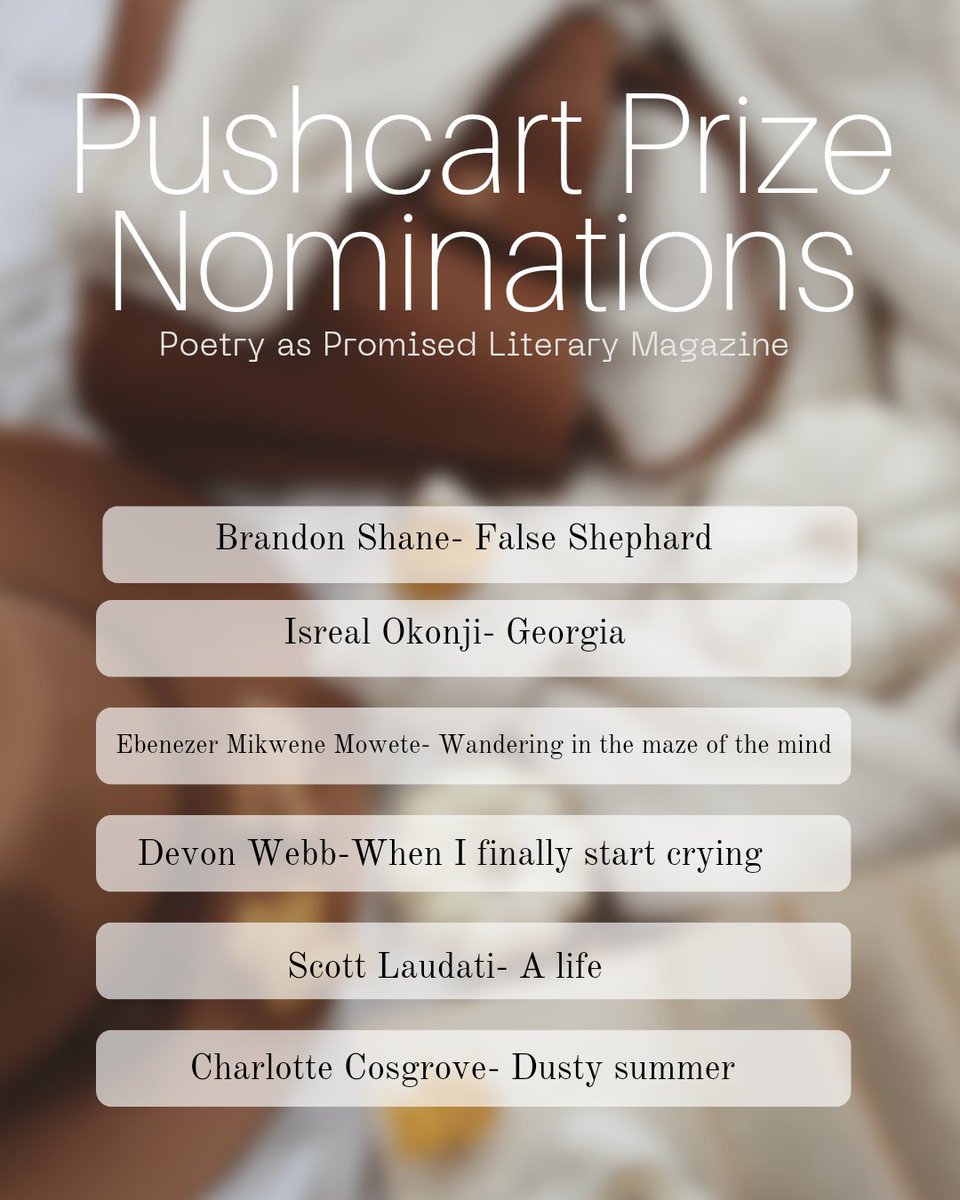 Pushcart Prize Nominations

Poetry as Promised Literary Magazine

Brandon Shane- False Shephard

Isreal Okonji- Georgia

Ebenezer Mikwene Mowete- Wandering in the maze of the mind

Devon Webb-When I finally start crying

Scott Laudati- A life

Charlotte Cosgrove- Dusty summer